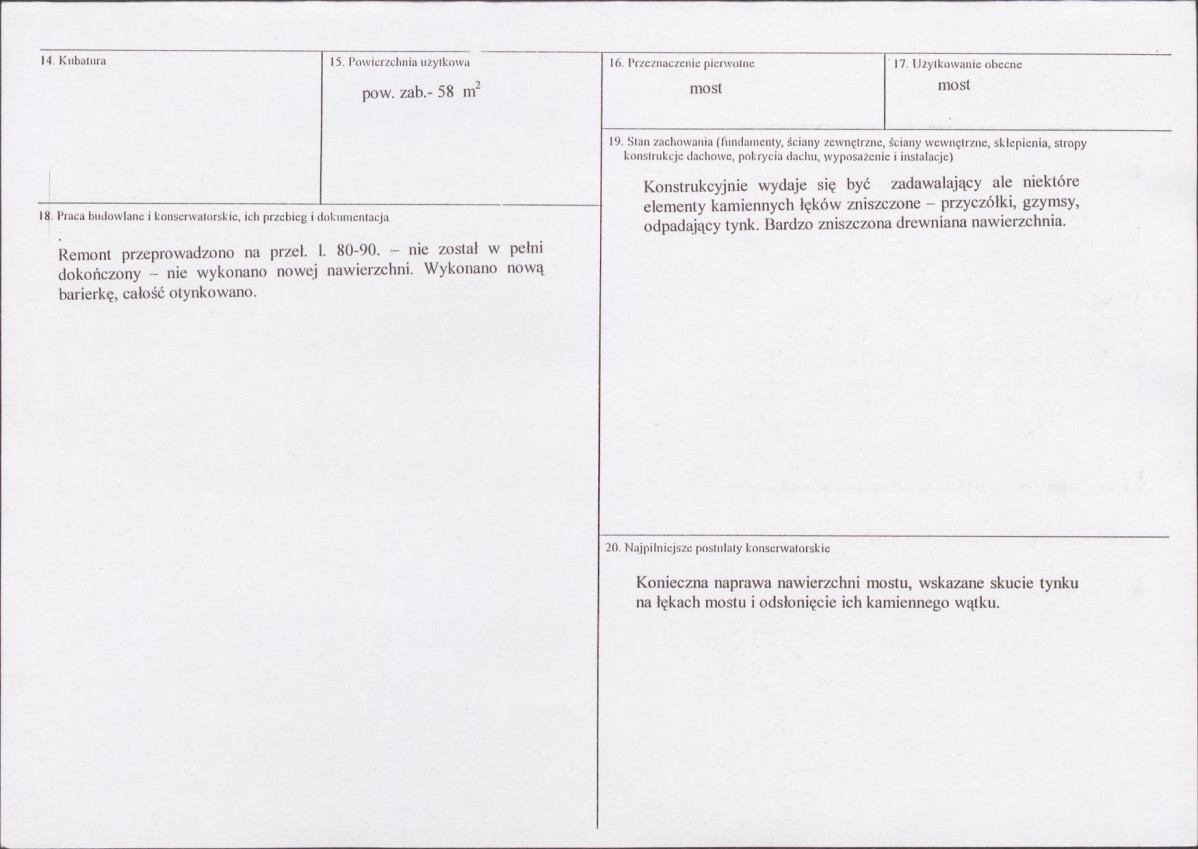 14. Kubatura

15. Powierzchnia użytkowa

pow. zab.- 58 $m^2$

18. Praca budowlane i konserwatorskie, ich przebieg i dokumentacja

Remont przeprowadzono na przeł. l. 80-90. – nie został w pełni dokończony – nie wykonano nowej nawierzchni. Wykonano nową barierkę, całość otynkowano.

16. Przeznaczenie pierwotne

most

17. Użytkowanie obecne

most

19. Stan zachowania (fundamenty, ściany zewnętrzne, ściany wewnętrzne, sklepienia, stropy konstrukcje dachowe, pokrycia dachu, wyposażenie i instalacje)

Konstrukcyjnie wydaje się być zadawalający ale niektóre elementy kamiennych łęków zniszczone – przyczółki, gzymsy, odpadający tynk. Bardzo zniszczona drewniana nawierzchnia.

20. Najpilniejsze postulaty konserwatorskie

Konieczna naprawa nawierzchni mostu, wskazane skucie tynku na łękach mostu i odsłonięcie ich kamiennego wątku.